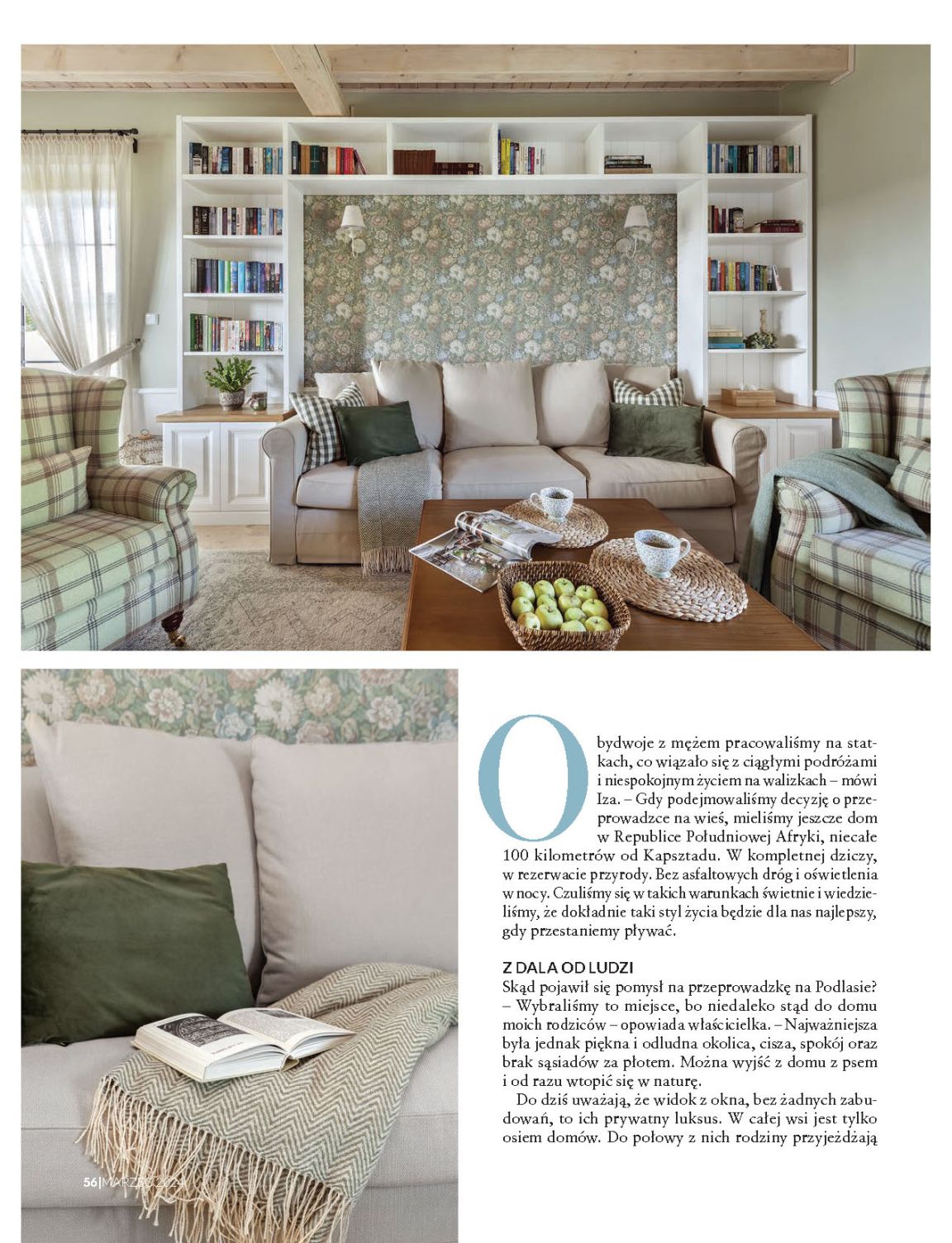 Obydwoje z mężem pracowaliśmy na statkach, co wiązało się z ciągłymi podróżami i niespokojnym życiem na walizkach – mówi Iza. – Gdy podejmowaliśmy decyzję o przeprowadzce na wieś, mieliśmy jeszcze dom w Republice Południowej Afryki, niecałe 100 kilometrów od Kapsztadu. W kompletnej dziczy, w rezerwacie przyrody. Bez asfaltowych dróg i oświetlenia w nocy. Czuliśmy się w takich warunkach świetnie i wiedzieliśmy, że dokładnie taki styl życia będzie dla nas najlepszy, gdy przestaniemy pływać.

Z DALA OD LUDZI
Skąd pojawił się pomysł na przeprowadzkę na Podlasie? – Wybraliśmy to miejsce, bo niedaleko stąd do domu moich rodziców – opowiada właścicielka. – Najważniejsza była jednak piękna i odludna okolica, cisza, spokój oraz brak sąsiadów za płotem. Można wyjść z domu z psem i od razu wtopić się w naturę.

Do dziś uważają, że widok z okna, bez żadnych zabudowań, to ich prywatny luksus. W całej wsi jest tylko osiem domów. Do połowy z nich rodziny przyjeżdżają

56|MARZEC 2024